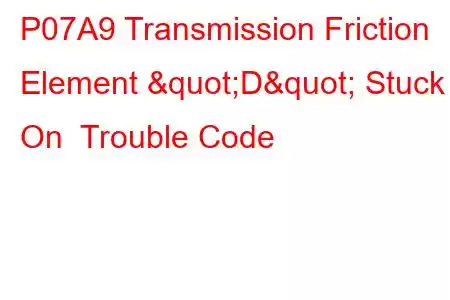 P07A9 Transmission Friction Element &quot;D&quot; Stuck On  Trouble Code